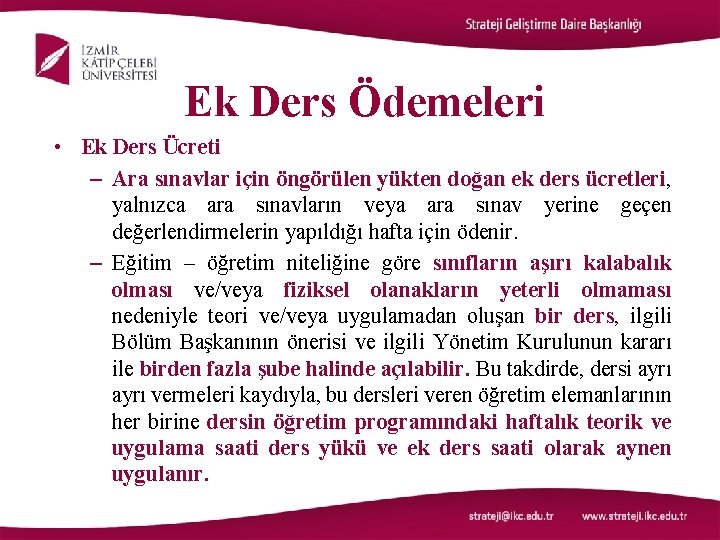 Strateji Geliştirme Daire Başkanlığı

İZMİR KÂTİP ÇELEBİ ÜNİVERSİTESİ

Ek Ders Ödemeleri

• Ek Ders Ücreti

– Ara sınavlar için öngörülen yükten doğan ek ders ücretleri, yalnızca ara sınavların veya ara sınav yerine geçen değerlendirmelerin yapıldığı hafta için ödenir.

– Eğitim – öğretim niteliğine göre sınıfların aşırı kalabalık olması ve/veya fiziksel olanakların yeterli olmaması nedeniyle teori ve/veya uygulamadan oluşan bir ders, ilgili Bölüm Başkanının önerisi ve ilgili Yönetim Kurulunun kararı ile birden fazla şube halinde açılabilir. Bu takdirde, dersi ayrı ayrı vermeleri kaydıyla, bu dersleri veren öğretim elemanlarının her birine dersin öğretim programındaki haftalık teorik ve uygulama saati ders yükü ve ek ders saati olarak aynen uygulanır.

strateji@ikc.edu.tr www.strateji.ikc.edu.tr